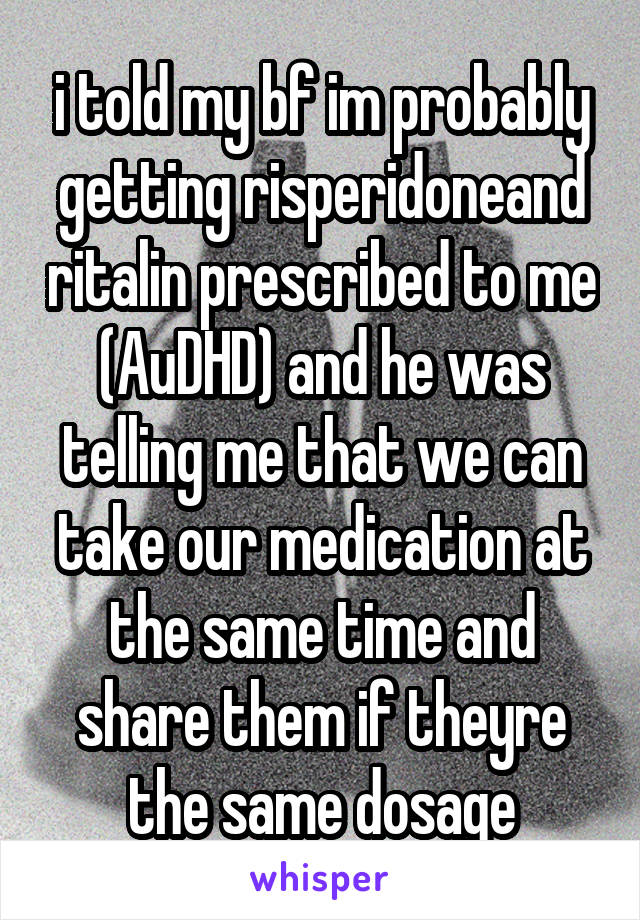 i told my bf im probably getting risperidoneand ritalin prescribed to me (AuDHD) and he was telling me that we can take our medication at the same time and share them if theyre the same dosage

whisper